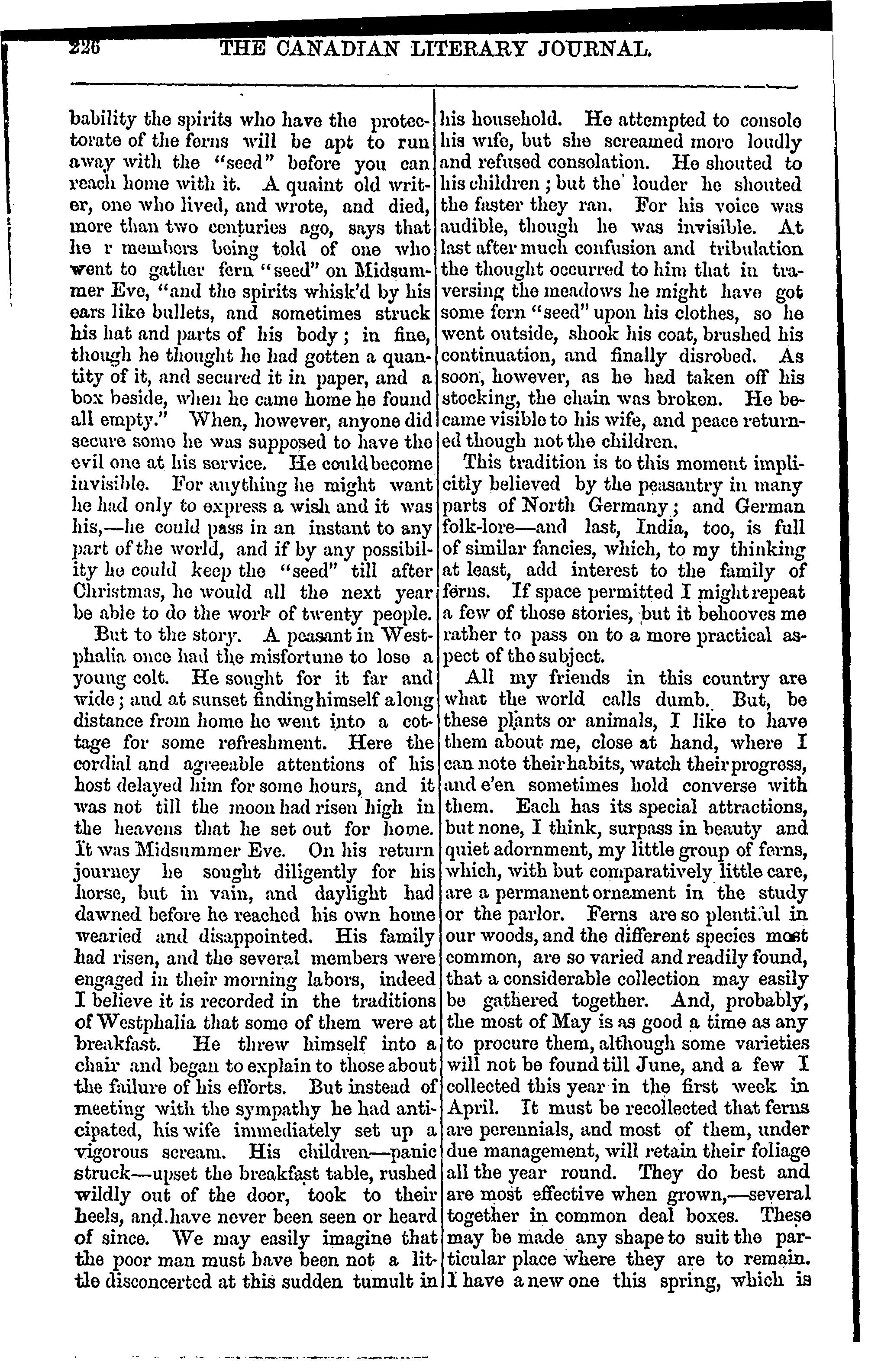 226 THE CANADIAN LITERARY JOURNAL.

bability the spirits who have the protectorate of the ferns will be apt to run away with the "seed" before you can reach home with it. A quaint old writer, one who lived, and wrote, and died, more than two centuries ago, says that he r members being told of one who went to gather fern "seed" on Midsummer Eve, "and the spirits whisk'd by his ears like bullets, and sometimes struck his hat and parts of his body; in fine, though he thought he had gotten a quantity of it, and secured it in paper, and a box beside, when he came home he found all empty." When, however, anyone did secure some he was supposed to have the evil one at his service. He could become invisible. For anything he might want he had only to express a wish and it was his,—he could pass in an instant to any part of the world, and if by any possibility he could keep the "seed" till after Christmas, he would all the next year be able to do the work of twenty people.

But to the story. A peasant in Westphalia once had the misfortune to lose a young colt. He sought for it far and wide; and at sunset finding himself a long distance from home he went into a cottage for some refreshment. Here the cordial and agreeable attentions of his host delayed him for some hours, and it was not till the moon had risen high in the heavens that he set out for home. It was Midsummer Eve. On his return journey he sought diligently for his horse, but in vain, and daylight had dawned before he reached his own home wearied and disappointed. His family had risen, and the several members were engaged in their morning labors, indeed I believe it is recorded in the traditions of Westphalia that some of them were at breakfast. He threw himself into a chair and began to explain to those about the failure of his efforts. But instead of meeting with the sympathy he had anticipated, his wife immediately set up a vigorous scream. His children—panic struck—upset the breakfast table, rushed wildly out of the door, took to their heels, and have never been seen or heard of since. We may easily imagine that the poor man must have been not a little disconcerted at this sudden tumult in his household. He attempted to console his wife, but she screamed more loudly and refused consolation. He shouted to his children; but the louder he shouted the faster they ran. For his voice was audible, though he was invisible. At last after much confusion and tribulation the thought occurred to him that in traversing the meadows he might have got some fern "seed" upon his clothes, so he went outside, shook his coat, brushed his continuation, and finally disrobed. As soon, however, as he had taken off his stocking, the chain was broken. He became visible to his wife, and peace returned though not the children.

This tradition is to this moment implicitly believed by the peasantry in many parts of North Germany; and German folk-lore—and last, India, too, is full of similar fancies, which, to my thinking at least, add interest to the family of ferns. If space permitted I might repeat a few of those stories, but it behooves me rather to pass on to a more practical aspect of the subject.

All my friends in this country are what the world calls dumb. But, be these plants or animals, I like to have them about me, close at hand, where I can note their habits, watch their progress, and e'en sometimes hold converse with them. Each has its special attractions, but none, I think, surpass in beauty and quiet adornment, my little group of ferns, which, with but comparatively little care, are a permanent ornament in the study or the parlor. Ferns are so plentiful in our woods, and the different species most common, are so varied and readily found, that a considerable collection may easily be gathered together. And, probably, the most of May is as good a time as any to procure them, although some varieties will not be found till June, and a few I collected this year in the first week in April. It must be recollected that ferns are perennials, and most of them, under due management, will retain their foliage all the year round. They do best and are most effective when grown,—several together in common deal boxes. These may be made any shape to suit the particular place where they are to remain. I have a new one this spring, which is